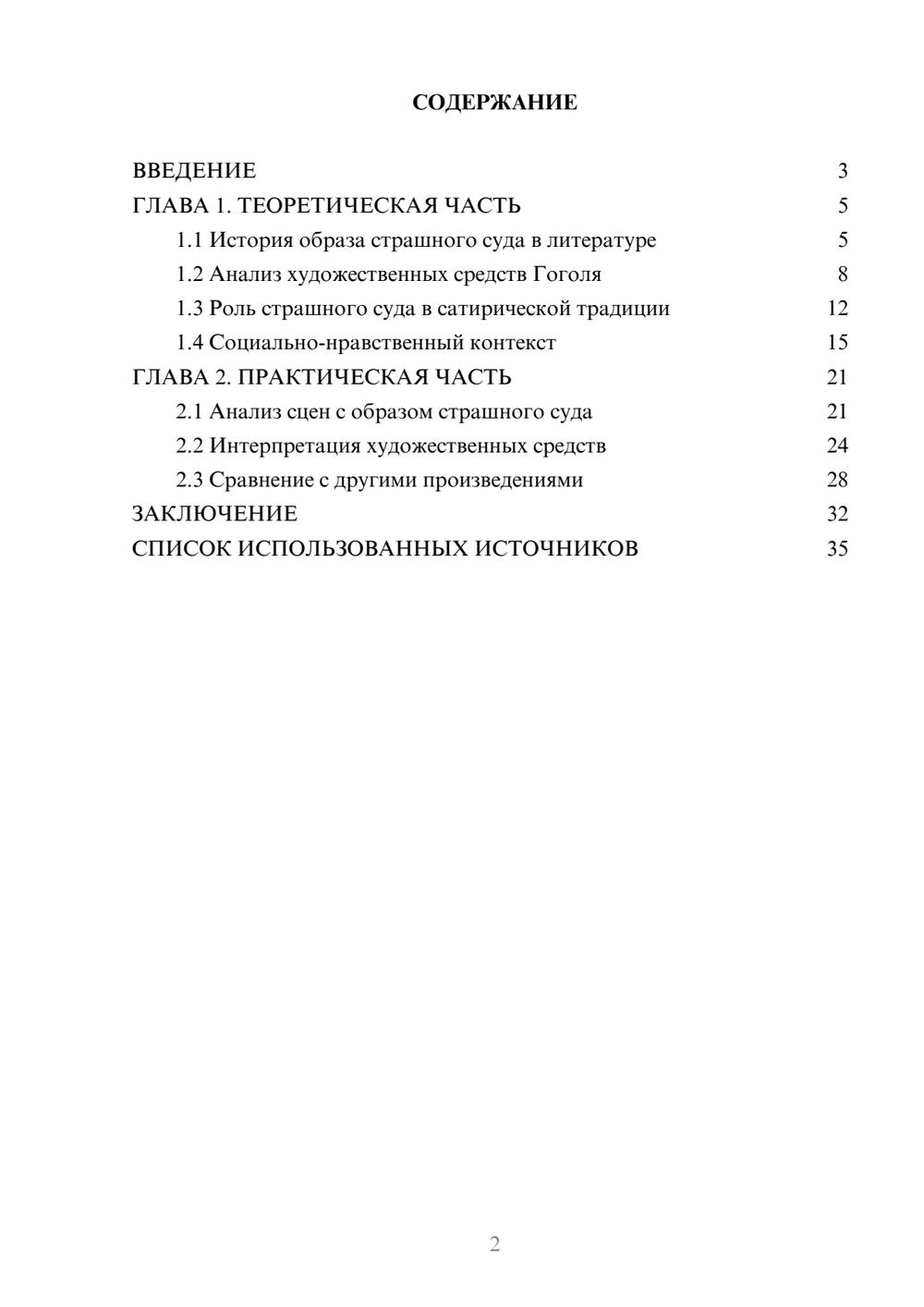 СОДЕРЖАНИЕ

ВВЕДЕНИЕ 3
ГЛАВА 1. ТЕОРЕТИЧЕСКАЯ ЧАСТЬ 5
1.1 История образа страшного суда в литературе 5
1.2 Анализ художественных средств Гоголя 8
1.3 Роль страшного суда в сатирической традиции 12
1.4 Социально-нравственный контекст 15
ГЛАВА 2. ПРАКТИЧЕСКАЯ ЧАСТЬ 21
2.1 Анализ сцен с образом страшного суда 21
2.2 Интерпретация художественных средств 24
2.3 Сравнение с другими произведениями 28
ЗАКЛЮЧЕНИЕ 32
СПИСОК ИСПОЛЬЗОВАННЫХ ИСТОЧНИКОВ 35

2